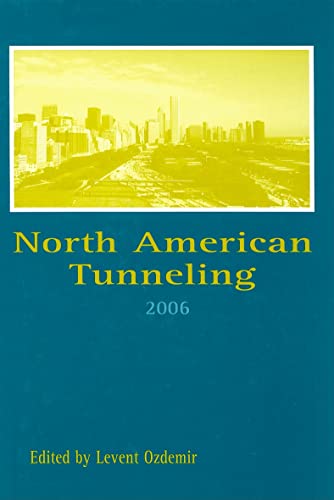 North American Tunneling

2006

Edited by Levent Ozdemir